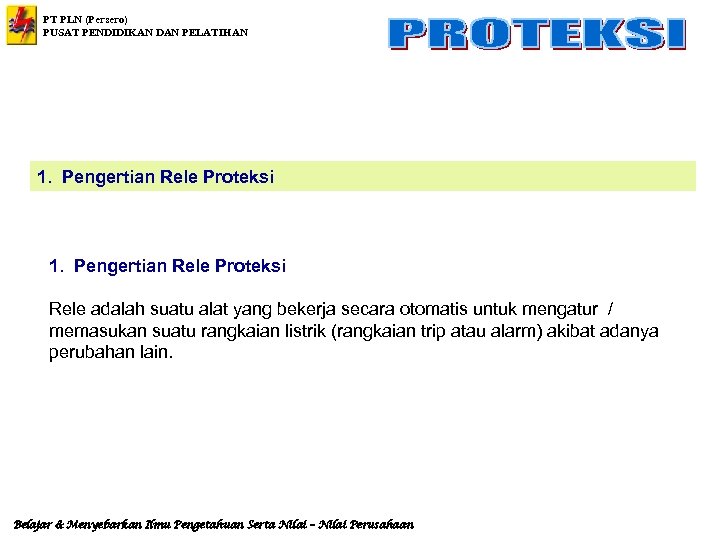 PT PLN (Persero)
PUSAT PENDIDIKAN DAN PELATIHAN

PROTEKSI

1. Pengertian Rele Proteksi

1. Pengertian Rele Proteksi

Rele adalah suatu alat yang bekerja secara otomatis untuk mengatur / memasukan suatu rangkaian listrik (rangkaian trip atau alarm) akibat adanya perubahan lain.

Belajar & Menyebarkan Ilmu Pengetahuan Serta Nilai – Nilai Perusahaan